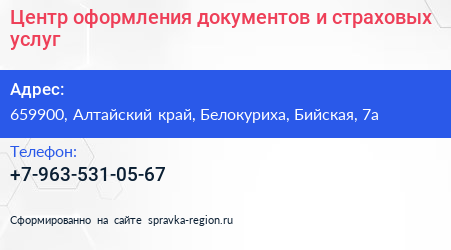 Центр оформления документов и страховых услуг

Адрес:
659900, Алтайский край, Белокуриха, Бийская, 7а

Телефон:
+7-963-531-05-67

Сформированно на сайте spravka-region.ru